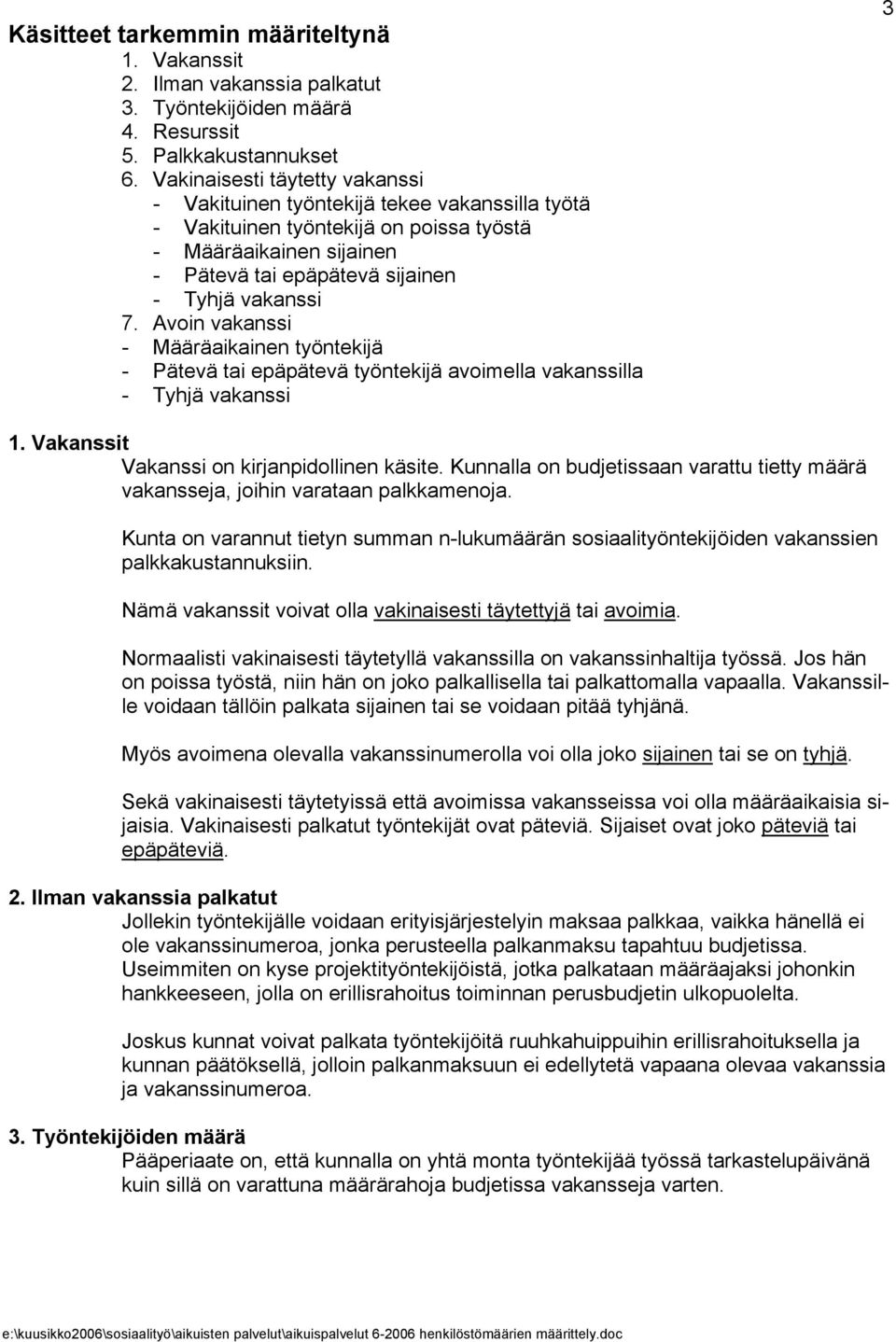 3

Käsitteet tarkemmin määriteltynä
1. Vakanssit
2. Ilman vakanssia palkatut
3. Työntekijöiden määrä
4. Resurssit
5. Palkkakustannukset
6. Vakinaisesti täytetty vakanssi
- Vakituinen työntekijä tekee vakanssilla työtä
- Vakituinen työntekijä on poissa työstä
- Määräaikainen sijainen
- Pätevä tai epäpätevä sijainen
- Tyhjä vakanssi
7. Avoin vakanssi
- Määräaikainen työntekijä
- Pätevä tai epäpätevä työntekijä avoimella vakanssilla
- Tyhjä vakanssi

1. Vakanssit
Vakanssi on kirjanpidollinen käsite. Kunnalla on budjetissaan varattu tietty määrä vakansseja, joihin varataan palkkamenoja.

Kunta on varannut tietyn summan n-lukumäärän sosiaalityöntekijöiden vakanssien palkkakustannuksiin.

Nämä vakanssit voivat olla vakinaisesti täytettyjä tai avoimia.

Normaalisti vakinaisesti täytetyllä vakanssilla on vakanssinhaltija työssä. Jos hän on poissa työstä, niin hän on joko palkallisella tai palkattomalla vapaalla. Vakanssille voidaan tällöin palkata sijainen tai se voidaan pitää tyhjänä.

Myös avoimena olevalla vakanssinumerolla voi olla joko sijainen tai se on tyhjä.

Sekä vakinaisesti täytetyissä että avoimissa vakansseissa voi olla määräaikaisia sijaisia. Vakinaisesti palkatut työntekijät ovat päteviä. Sijaiset ovat joko päteviä tai epäpäteviä.

2. Ilman vakanssia palkatut
Jollekin työntekijälle voidaan erityisjärjestelyin maksaa palkkaa, vaikka hänellä ei ole vakanssinumeroa, jonka perusteella palkanmaksu tapahtuu budjetissa. Useimmiten on kyse projektityöntekijöistä, jotka palkataan määräajaksi johonkin hankkeeseen, jolla on erillisrahoitus toiminnan perusbudjetin ulkopuolelta.

Joskus kunnat voivat palkata työntekijöitä ruuhkahuippuihin erillisrahoituksella ja kunnan päätöksellä, jolloin palkanmaksuun ei edellytetä vapaana olevaa vakanssia ja vakanssinumeroa.

3. Työntekijöiden määrä
Pääperiaate on, että kunnalla on yhtä monta työntekijää työssä tarkastelupäivänä kuin sillä on varattuna määrärahoja budjetissa vakansseja varten.

e:\kuusikko2006\sosiaalityö\aikuisten palvelut\aikuispalvelut 6-2006 henkilöstömäärien määrittely.doc